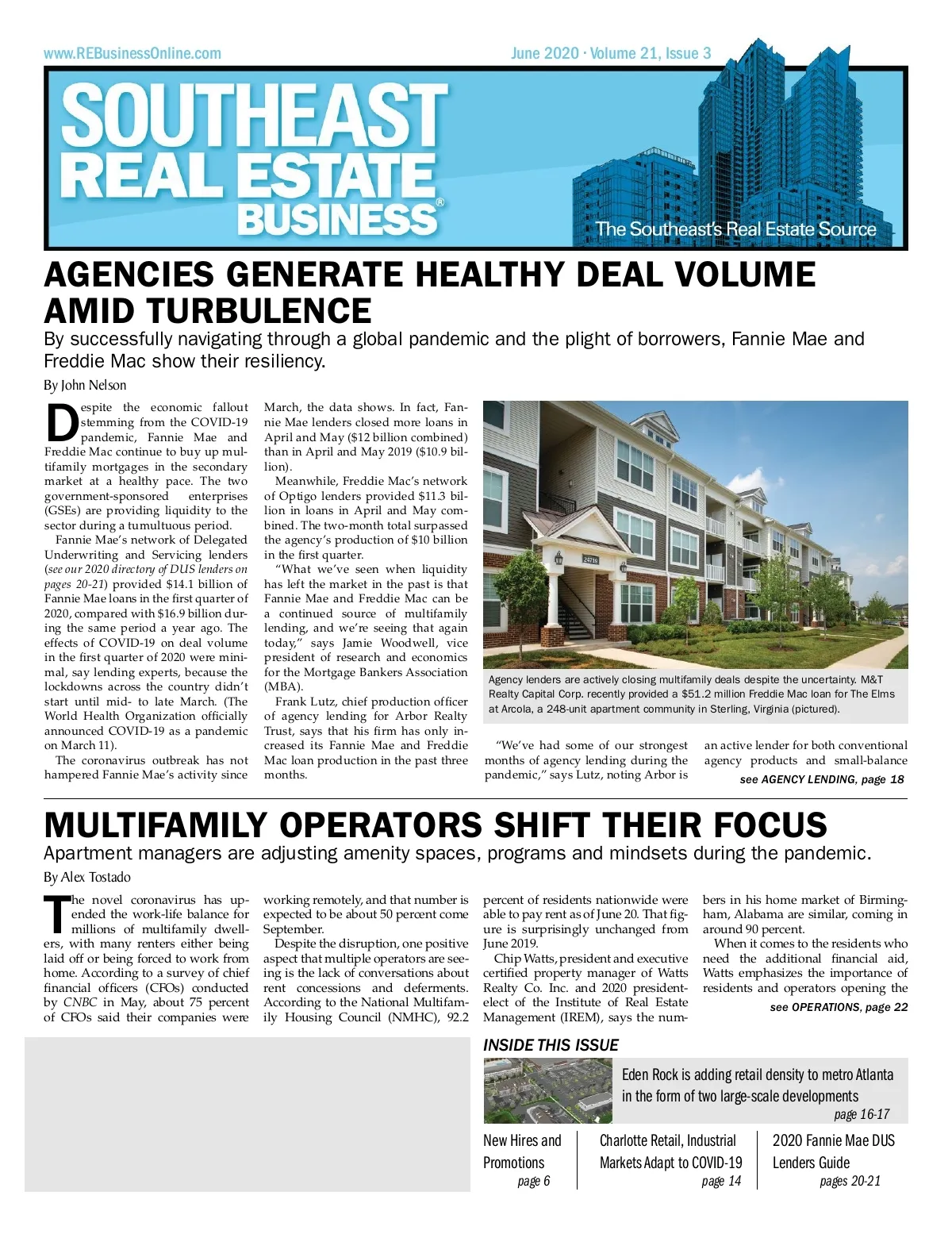 www.REBusinessOnline.com

June 2020 · Volume 21, Issue 3

SOUTHEAST REAL ESTATE BUSINESS®

The Southeast's Real Estate Source

AGENCIES GENERATE HEALTHY DEAL VOLUME AMID TURBULENCE

By successfully navigating through a global pandemic and the plight of borrowers, Fannie Mae and Freddie Mac show their resiliency.

By John Nelson

Despite the economic fallout stemming from the COVID-19 pandemic, Fannie Mae and Freddie Mac continue to buy up multifamily mortgages in the secondary market at a healthy pace. The two government-sponsored enterprises (GSEs) are providing liquidity to the sector during a tumultuous period.

Fannie Mae's network of Delegated Underwriting and Servicing lenders (see our 2020 directory of DUS lenders on pages 20-21) provided $14.1 billion of Fannie Mae loans in the first quarter of 2020, compared with $16.9 billion during the same period a year ago. The effects of COVID-19 on deal volume in the first quarter of 2020 were minimal, say lending experts, because the lockdowns across the country didn't start until mid- to late March. (The World Health Organization officially announced COVID-19 as a pandemic on March 11).

The coronavirus outbreak has not hampered Fannie Mae's activity since March, the data shows. In fact, Fannie Mae lenders closed more loans in April and May ($12 billion combined) than in April and May 2019 ($10.9 billion).

Meanwhile, Freddie Mac's network of Optigo lenders provided $11.3 billion in loans in April and May combined. The two-month total surpassed the agency's production of $10 billion in the first quarter.

"What we've seen when liquidity has left the market in the past is that Fannie Mae and Freddie Mac can be a continued source of multifamily lending, and we're seeing that again today," says Jamie Woodwell, vice president of research and economics for the Mortgage Bankers Association (MBA).

Frank Lutz, chief production officer of agency lending for Arbor Realty Trust, says that his firm has only increased its Fannie Mae and Freddie Mac loan production in the past three months.

24716

Agency lenders are actively closing multifamily deals despite the uncertainty. M&T Realty Capital Corp. recently provided a $51.2 million Freddie Mac loan for The Elms at Arcola, a 248-unit apartment community in Sterling, Virginia (pictured).

"We've had some of our strongest months of agency lending during the pandemic," says Lutz, noting Arbor is an active lender for both conventional agency products and small-balance

see AGENCY LENDING, page 18

MULTIFAMILY OPERATORS SHIFT THEIR FOCUS

Apartment managers are adjusting amenity spaces, programs and mindsets during the pandemic.

By Alex Tostado

The novel coronavirus has upended the work-life balance for millions of multifamily dwellers, with many renters either being laid off or being forced to work from home. According to a survey of chief financial officers (CFOs) conducted by CNBC in May, about 75 percent of CFOs said their companies were working remotely, and that number is expected to be about 50 percent come September.

Despite the disruption, one positive aspect that multiple operators are seeing is the lack of conversations about rent concessions and deferments. According to the National Multifamily Housing Council (NMHC), 92.2 percent of residents nationwide were able to pay rent as of June 20. That figure is surprisingly unchanged from June 2019.

Chip Watts, president and executive certified property manager of Watts Realty Co. Inc. and 2020 president-elect of the Institute of Real Estate Management (IREM), says the numbers in his home market of Birmingham, Alabama are similar, coming in around 90 percent.

When it comes to the residents who need the additional financial aid, Watts emphasizes the importance of residents and operators opening the

see OPERATIONS, page 22

INSIDE THIS ISSUE

Eden Rock is adding retail density to metro Atlanta in the form of two large-scale developments
page 16-17

New Hires and Promotions
page 6

Charlotte Retail, Industrial Markets Adapt to COVID-19
page 14

2020 Fannie Mae DUS Lenders Guide
pages 20-21